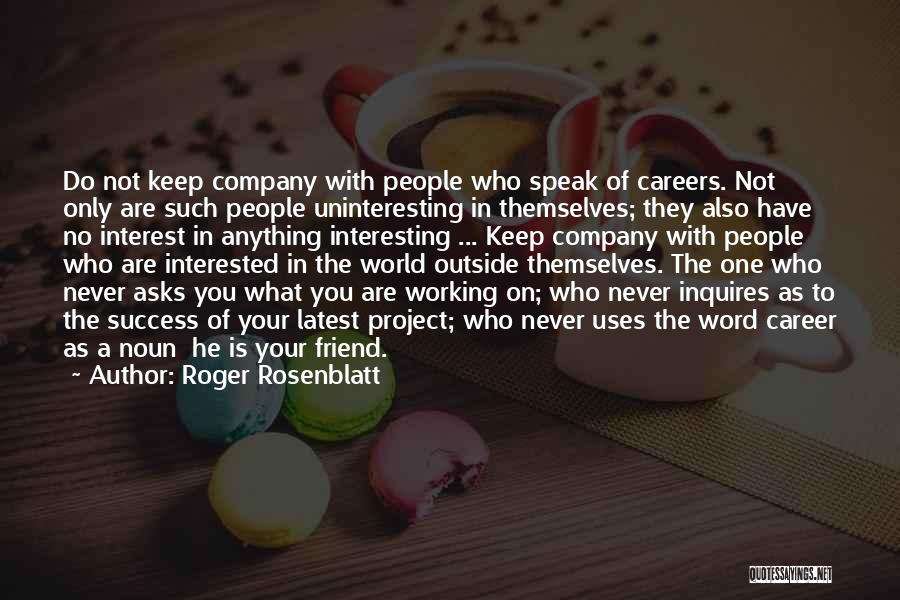 Do not keep company with people who speak of careers. Not only are such people uninteresting in themselves; they also have no interest in anything interesting ... Keep company with people who are interested in the world outside themselves. The one who never asks you what you are working on; who never inquires as to the success of your latest project; who never uses the word career as a noun  he is your friend.

~ Author: Roger Rosenblatt

QUOTESSAYINGS.NET